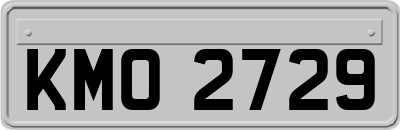 KMO 2729